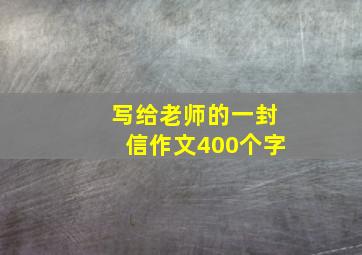 写给老师的一封信作文400个字